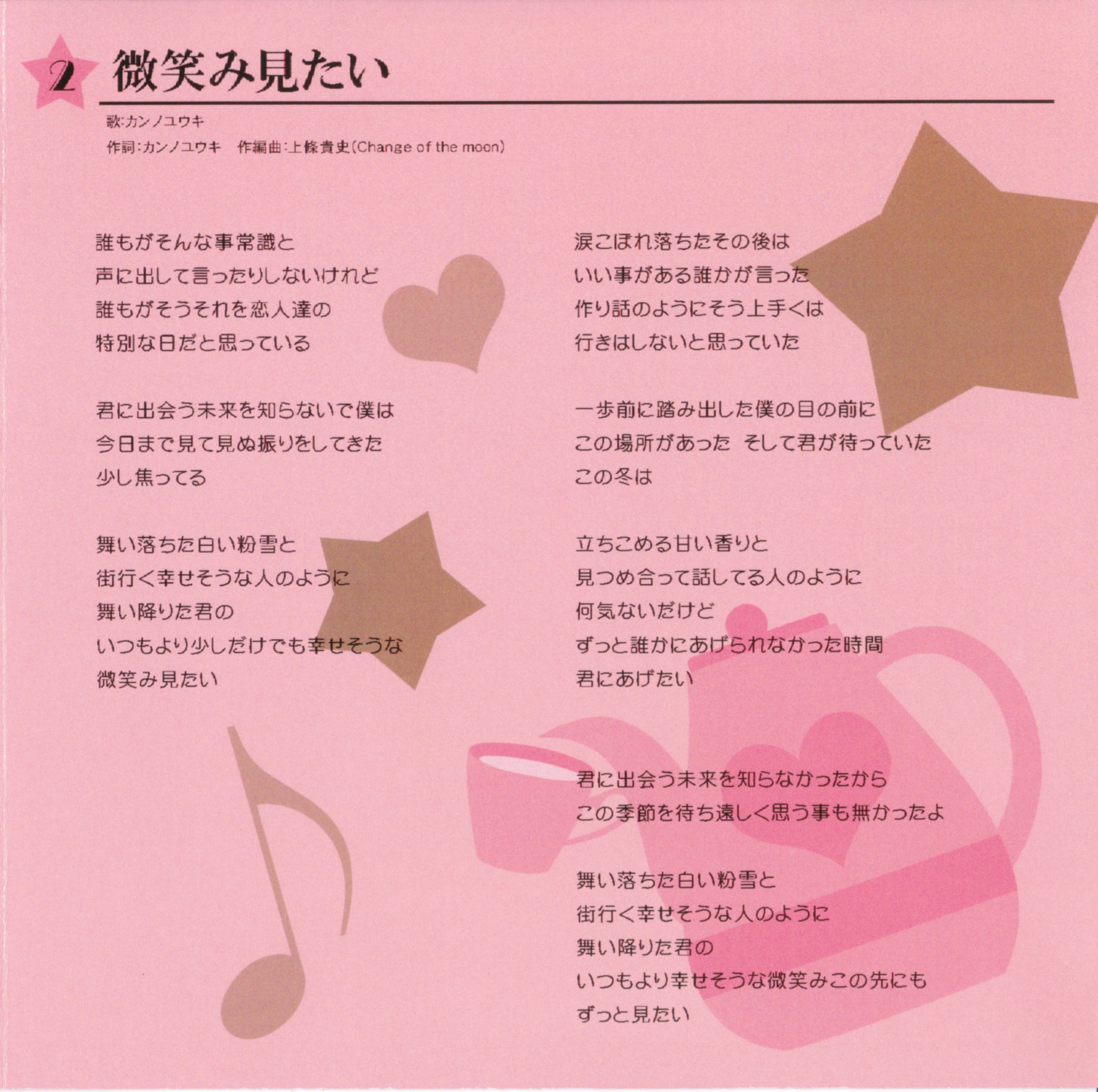 2 微笑み見たい

歌:カンノユウキ

作詞:カンノユウキ 作編曲:上條貴史(Change of the moon)

誰もがそんな事常識と
声に出して言ったりしないけれど
誰もがそうそれを恋人達の
特別な日だと思っている

君に出会う未来を知らないで僕は
今日まで見て見ぬ振りをしてきた
少し焦ってる

舞い落ちた白い粉雪と
街行く幸せそうな人のように
舞い降りた君の
いつもより少しだけでも幸せそうな
微笑み見たい

涙こぼれ落ちたその後は
いい事がある誰かが言った
作り話のようにそう上手くは
行きはしないと思っていた

一歩前に踏み出した僕の目の前に
この場所があった そして君が待っていた
この冬は

立ちこめる甘い香りと
見つめ合って話してる人のように
何気ないだけど
ずっと誰かにあげられなかった時間
君にあげたい

君に出会う未来を知らなかったから
この季節を待ち遠しく思う事も無かったよ

舞い落ちた白い粉雪と
街行く幸せそうな人のように
舞い降りた君の
いつもより幸せそうな微笑みこの先にも
ずっと見たい